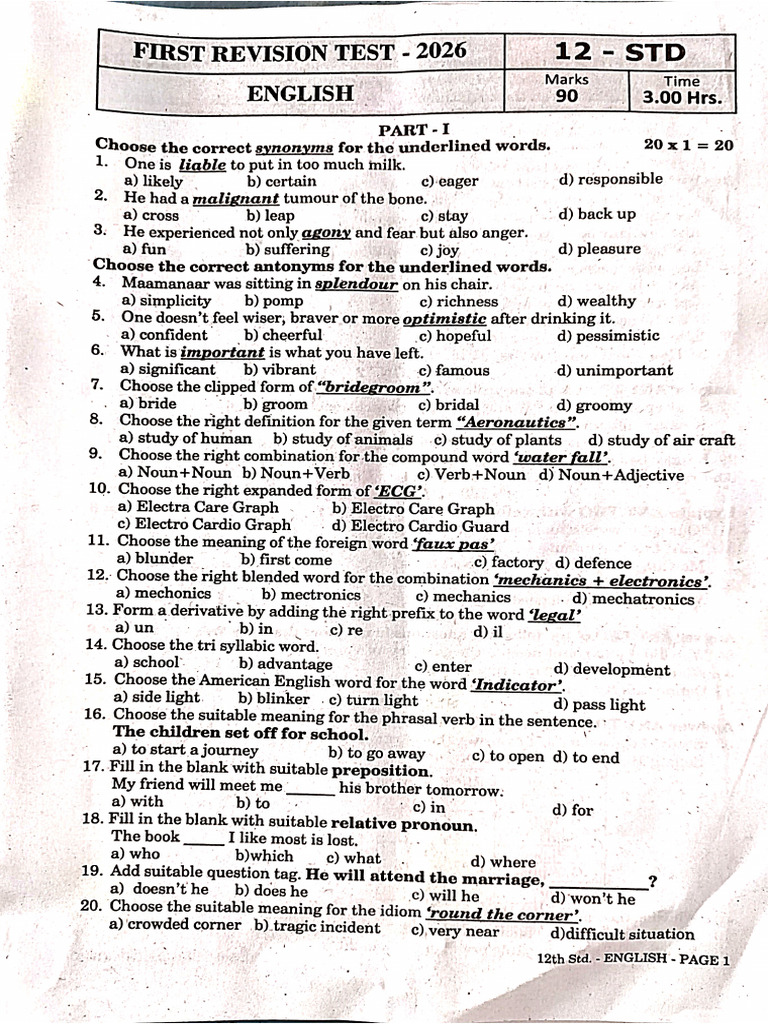 FIRST REVISION TEST - 2026

12 - STD

ENGLISH

Marks
90

Time
3.00 Hrs.

PART - I

Choose the correct synonyms for the underlined words. 20 x 1 = 20

1. One is liable to put in too much milk.
a) likely b) certain c) eager d) responsible
2. He had a malignant tumour of the bone.
a) cross b) leap c) stay d) back up
3. He experienced not only agony and fear but also anger.
a) fun b) suffering c) joy d) pleasure

Choose the correct antonyms for the underlined words.

4. Maamanaar was sitting in splendour on his chair.
a) simplicity b) pomp c) richness d) wealthy
5. One doesn't feel wiser, braver or more optimistic after drinking it.
a) confident b) cheerful c) hopeful d) pessimistic
6. What is important is what you have left.
a) significant b) vibrant c) famous d) unimportant
7. Choose the clipped form of "bridegroom".
a) bride b) groom c) bridal d) groomy
8. Choose the right definition for the given term "Aeronautics".
a) study of human b) study of animals c) study of plants d) study of air craft
9. Choose the right combination for the compound word 'water fall'.
a) Noun+Noun b) Noun+Verb c) Verb+Noun d) Noun+Adjective
10. Choose the right expanded form of 'ECG'.
a) Electra Care Graph b) Electro Care Graph
c) Electro Cardio Graph d) Electro Cardio Guard
11. Choose the meaning of the foreign word 'faux pas'
a) blunder b) first come c) factory d) defence
12. Choose the right blended word for the combination 'mechanics + electronics'.
a) mechonics b) mectronics c) mechanics d) mechatronics
13. Form a derivative by adding the right prefix to the word 'legal'
a) un b) in c) re d) il
14. Choose the tri syllabic word.
a) school b) advantage c) enter d) development
15. Choose the American English word for the word 'Indicator'.
a) side light b) blinker c) turn light d) pass light
16. Choose the suitable meaning for the phrasal verb in the sentence.
The children set off for school.
a) to start a journey b) to go away c) to open d) to end
17. Fill in the blank with suitable preposition.
My friend will meet me ____ his brother tomorrow.
a) with b) to c) in d) for
18. Fill in the blank with suitable relative pronoun.
The book ____ I like most is lost.
a) who b)which c) what d) where
19. Add suitable question tag. He will attend the marriage, ____?
a) doesn't he b) does he c) will he d) won't he
20. Choose the suitable meaning for the idiom 'round the corner'.
a) crowded corner b) tragic incident c) very near d)difficult situation

12th Std. - ENGLISH - PAGE 1